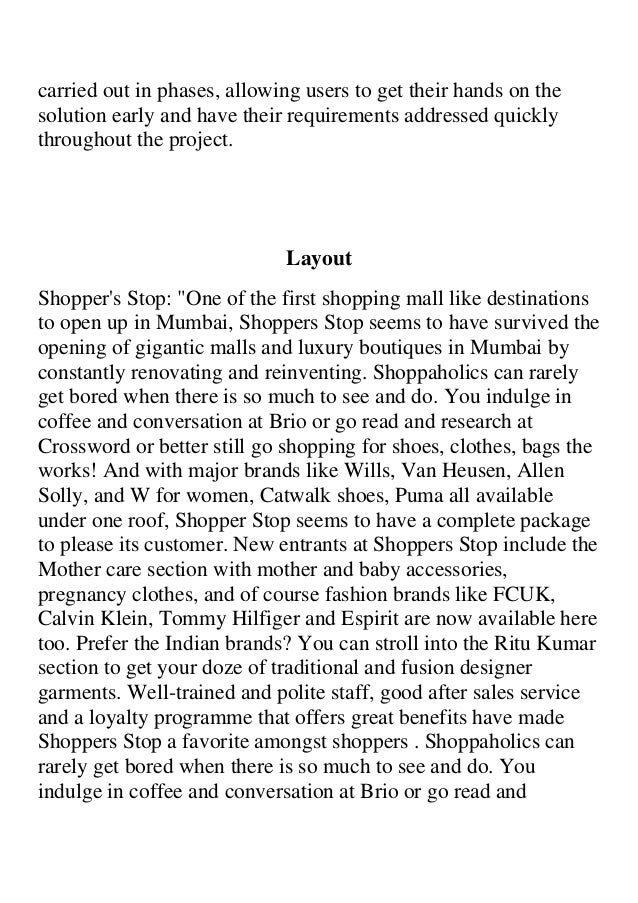 carried out in phases, allowing users to get their hands on the solution early and have their requirements addressed quickly throughout the project.

Layout

Shopper's Stop: "One of the first shopping mall like destinations to open up in Mumbai, Shoppers Stop seems to have survived the opening of gigantic malls and luxury boutiques in Mumbai by constantly renovating and reinventing. Shoppaholics can rarely get bored when there is so much to see and do. You indulge in coffee and conversation at Brio or go read and research at Crossword or better still go shopping for shoes, clothes, bags the works! And with major brands like Wills, Van Heusen, Allen Solly, and W for women, Catwalk shoes, Puma all available under one roof, Shopper Stop seems to have a complete package to please its customer. New entrants at Shoppers Stop include the Mother care section with mother and baby accessories, pregnancy clothes, and of course fashion brands like FCUK, Calvin Klein, Tommy Hilfiger and Espirit are now available here too. Prefer the Indian brands? You can stroll into the Ritu Kumar section to get your doze of traditional and fusion designer garments. Well-trained and polite staff, good after sales service and a loyalty programme that offers great benefits have made Shoppers Stop a favorite amongst shoppers . Shoppaholics can rarely get bored when there is so much to see and do. You indulge in coffee and conversation at Brio or go read and